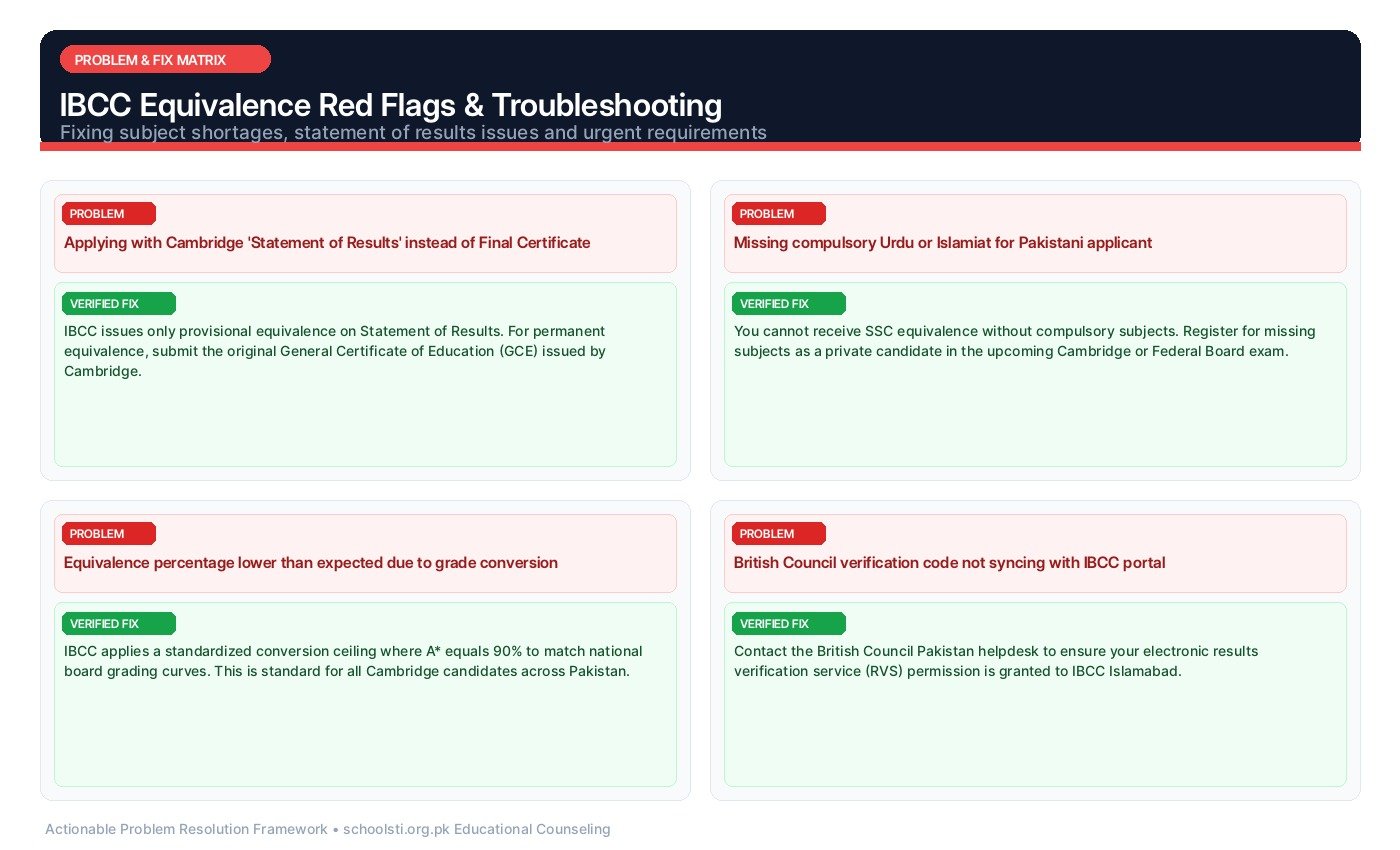 PROBLEM & FIX MATRIX

IBCC Equivalence Red Flags & Troubleshooting

Fixing subject shortages, statement of results issues and urgent requirements

PROBLEM

Applying with Cambridge 'Statement of Results' instead of Final Certificate

VERIFIED FIX

IBCC issues only provisional equivalence on Statement of Results. For permanent equivalence, submit the original General Certificate of Education (GCE) issued by Cambridge.

PROBLEM

Missing compulsory Urdu or Islamiat for Pakistani applicant

VERIFIED FIX

You cannot receive SSC equivalence without compulsory subjects. Register for missing subjects as a private candidate in the upcoming Cambridge or Federal Board exam.

PROBLEM

Equivalence percentage lower than expected due to grade conversion

VERIFIED FIX

IBCC applies a standardized conversion ceiling where A* equals 90% to match national board grading curves. This is standard for all Cambridge candidates across Pakistan.

PROBLEM

British Council verification code not syncing with IBCC portal

VERIFIED FIX

Contact the British Council Pakistan helpdesk to ensure your electronic results verification service (RVS) permission is granted to IBCC Islamabad.

Actionable Problem Resolution Framework • schoolsti.org.pk Educational Counseling